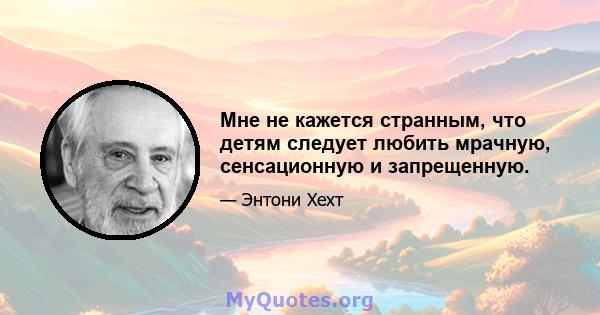 Мне не кажется странным, что детям следует любить мрачную, сенсационную и запрещенную.

— Энтони Хехт

MyQuotes.org